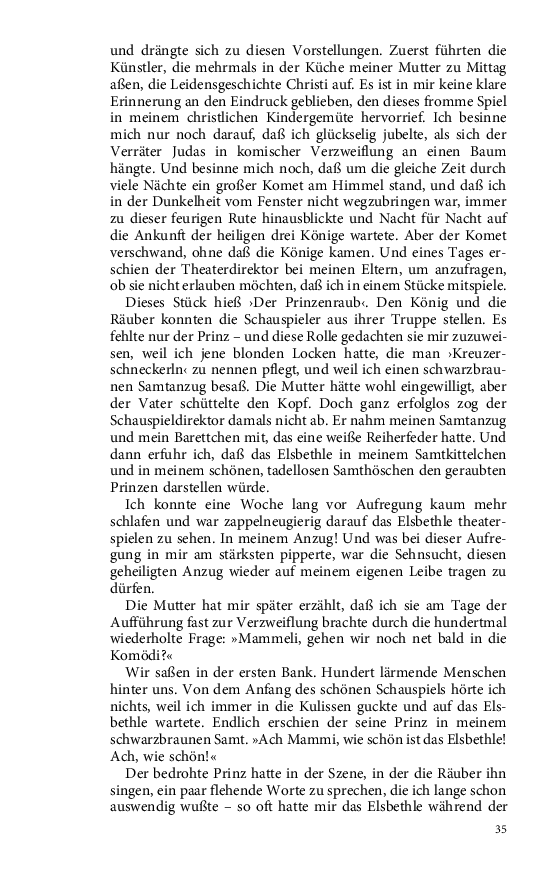 und drängte sich zu diesen Vorstellungen. Zuerst führten die Künstler, die mehrmals in der Küche meiner Mutter zu Mittag aßen, die Leidensgeschichte Christi auf. Es ist in mir keine klare Erinnerung an den Eindruck geblieben, den dieses fromme Spiel in meinem christlichen Kindergemüte hervorrief. Ich besinne mich nur noch darauf, daß ich glückselig jubelte, als sich der Verräter Judas in komischer Verzweiflung an einen Baum hängte. Und besinne mich noch, daß um die gleiche Zeit durch viele Nächte ein großer Komet am Himmel stand, und daß ich in der Dunkelheit vom Fenster nicht wegzubringen war, immer zu dieser feurigen Rute hinausblickte und Nacht für Nacht auf die Ankunft der heiligen drei Könige wartete. Aber der Komet verschwand, ohne daß die Könige kamen. Und eines Tages erschien der Theaterdirektor bei meinen Eltern, um anzufragen, ob sie nicht erlauben möchten, daß ich in einem Stücke mitspiele.

Dieses Stück hieß ›Der Prinzenraub‹. Den König und die Räuber konnten die Schauspieler aus ihrer Truppe stellen. Es fehlte nur der Prinz – und diese Rolle gedachten sie mir zuzuweisen, weil ich jene blonden Locken hatte, die man ›Kreuzerschneckerln‹ zu nennen pflegt, und weil ich einen schwarzbraunen Samtanzug besaß. Die Mutter hätte wohl eingewilligt, aber der Vater schüttelte den Kopf. Doch ganz erfolglos zog der Schauspieldirektor damals nicht ab. Er nahm meinen Samtanzug und mein Barettchen mit, das eine weiße Reiherfeder hatte. Und dann erfuhr ich, daß das Elsbethle in meinem Samtkittelchen und in meinem schönen, tadellosen Samthöschen den geraubten Prinzen darstellen würde.

Ich konnte eine Woche lang vor Aufregung kaum mehr schlafen und war zappelneugierig darauf das Elsbethle theaterspielen zu sehen. In meinem Anzug! Und was bei dieser Aufregung in mir am stärksten pipperte, war die Sehnsucht, diesen geheiligten Anzug wieder auf meinem eigenen Leibe tragen zu dürfen.

Die Mutter hat mir später erzählt, daß ich sie am Tage der Aufführung fast zur Verzweiflung brachte durch die hundertmal wiederholte Frage: »Mammeli, gehen wir noch net bald in die Komödi?«

Wir saßen in der ersten Bank. Hundert lärmende Menschen hinter uns. Von dem Anfang des schönen Schauspiels hörte ich nichts, weil ich immer in die Kulissen guckte und auf das Elsbethle wartete. Endlich erschien der seine Prinz in meinem schwarzbraunen Samt. »Ach Mammi, wie schön ist das Elsbethle! Ach, wie schön!«

Der bedrohte Prinz hatte in der Szene, in der die Räuber ihn singen, ein paar flehende Worte zu sprechen, die ich lange schon auswendig wußte – so oft hatte mir das Elsbethle während der

35